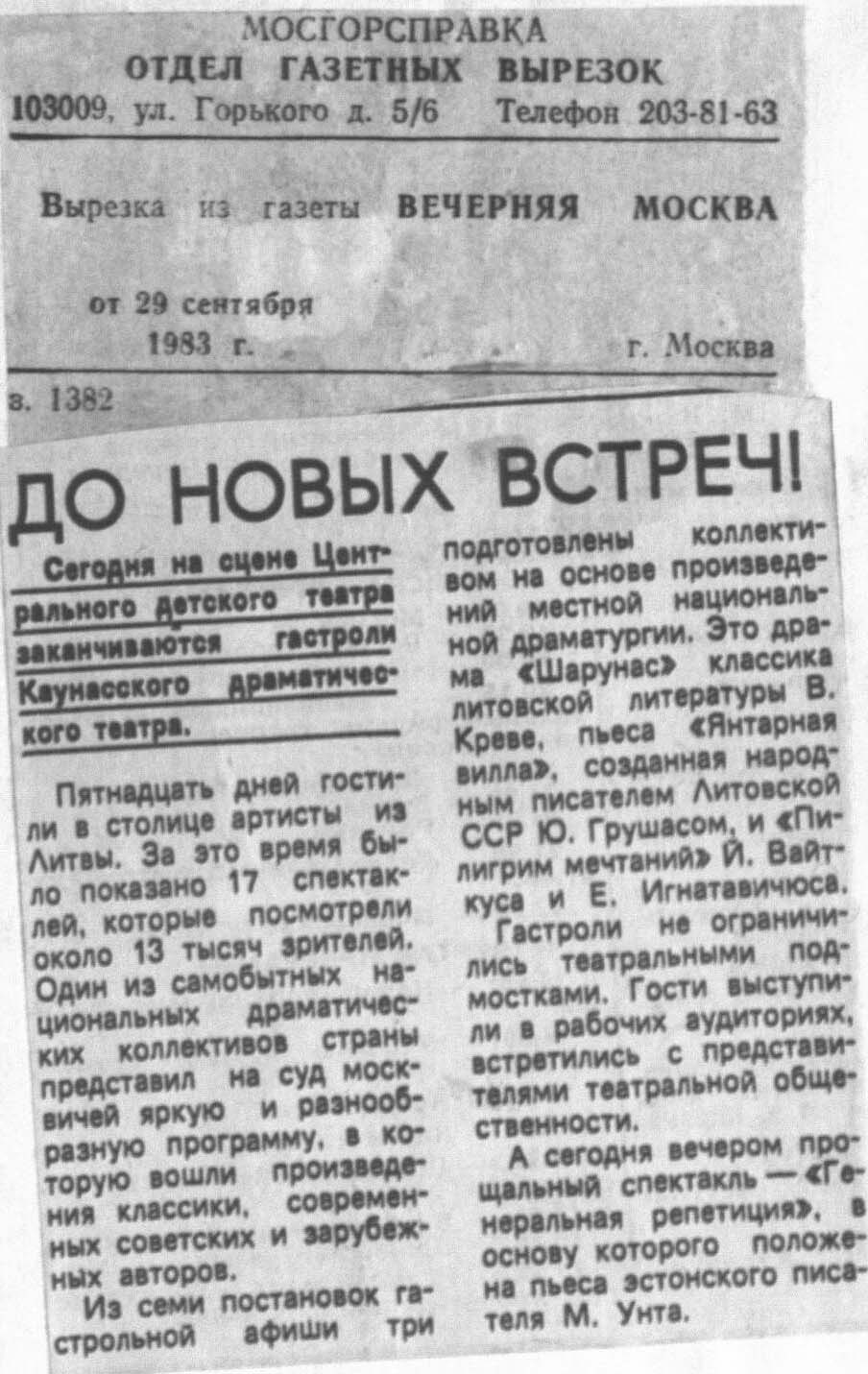 МОСГОРСПРАВКА
ОТДЕЛ ГАЗЕТНЫХ ВЫРЕЗОК
103009, ул. Горького д. 5/6 Телефон 203-81-63

Вырезка из газеты ВЕЧЕРНЯЯ МОСКВА

от 29 сентября
1983 г.
г. Москва

з. 1382

ДО НОВЫХ ВСТРЕЧ!

Сегодня на сцене Центрального детского театра заканчиваются гастроли Каунасского драматического театра.

Пятнадцать дней гостили в столице артисты из Литвы. За это время было показано 17 спектаклей, которые посмотрели около 13 тысяч зрителей. Один из самобытных национальных драматических коллективов страны представил на суд москвичей яркую и разнообразную программу, в которую вошли произведения классики, современных советских и зарубежных авторов.

Из семи постановок гастрольной афиши три подготовлены коллективом на основе произведений местной национальной драматургии. Это драма «Шарунас» классика литовской литературы В. Креве, пьеса «Янтарная вилла», созданная народным писателем Литовской ССР Ю. Грушасом, и «Пилигрим мечтаний» Й. Вайткуса и Е. Игнатавичюса.

Гастроли не ограничились театральными подмостками. Гости выступили в рабочих аудиториях, встретились с представителями театральной общественности.

А сегодня вечером прощальный спектакль — «Генеральная репетиция», в основу которого положена пьеса эстонского писателя М. Унта.